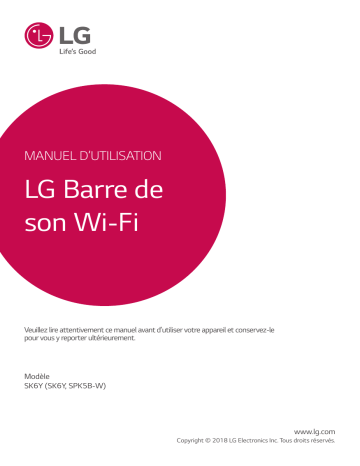 LG
Life's Good

MANUEL D'UTILISATION

LG Barre de son Wi-Fi

Veuillez lire attentivement ce manuel avant d'utiliser votre appareil et conservez-le pour vous y reporter ultérieurement.

Modèle
SK6Y (SK6Y, SPK5B-W)

www.lg.com
Copyright © 2018 LG Electronics Inc. Tous droits réservés.